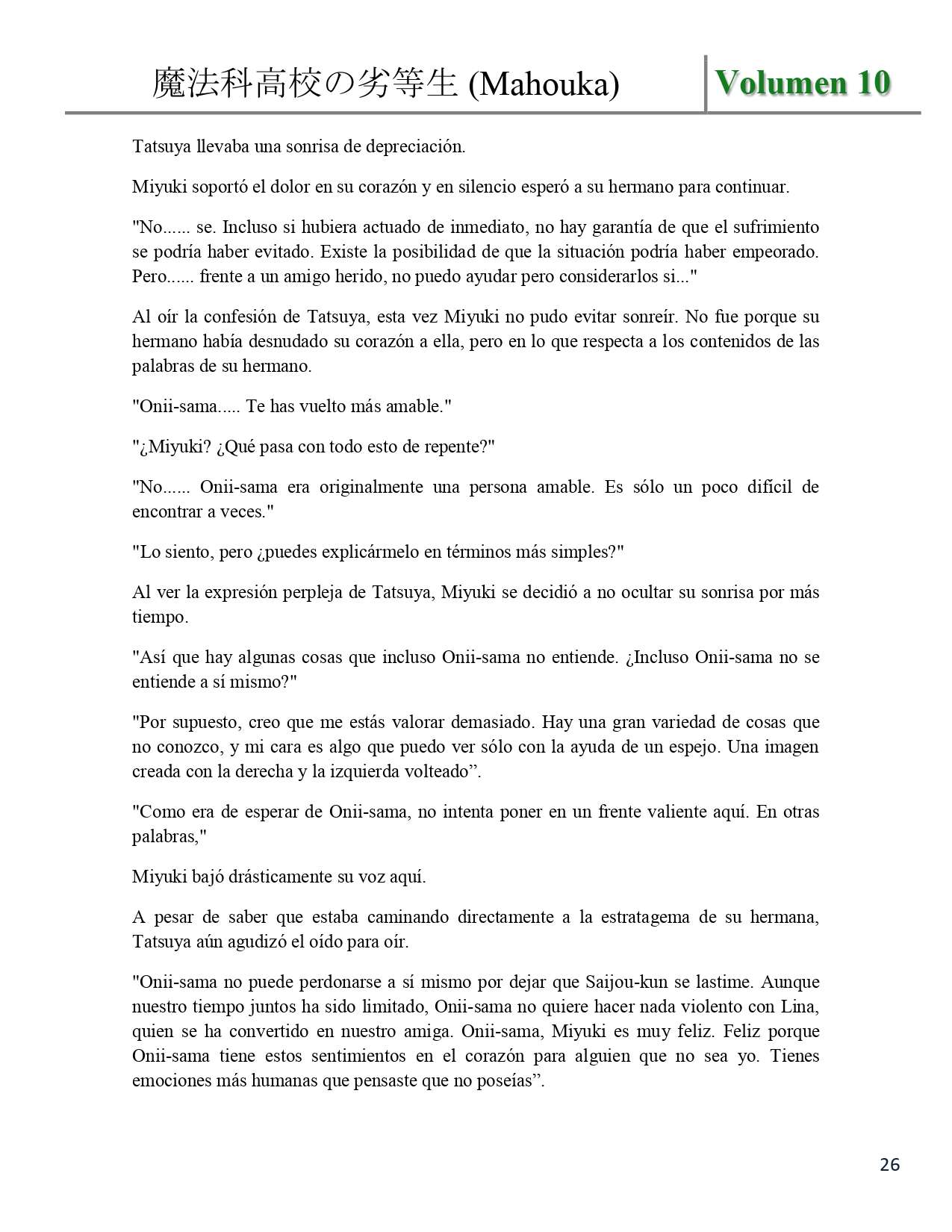 魔法科高校の劣等生 (Mahouka) Volumen 10

Tatsuya llevaba una sonrisa de depreciación.

Miyuki soportó el dolor en su corazón y en silencio esperó a su hermano para continuar.

"No...... se. Incluso si hubiera actuado de inmediato, no hay garantía de que el sufrimiento se podría haber evitado. Existe la posibilidad de que la situación podría haber empeorado. Pero...... frente a un amigo herido, no puedo ayudar pero considerarlos si..."

Al oír la confesión de Tatsuya, esta vez Miyuki no pudo evitar sonreír. No fue porque su hermano había desnudado su corazón a ella, pero en lo que respecta a los contenidos de las palabras de su hermano.

"Onii-sama..... Te has vuelto más amable."

"¿Miyuki? ¿Qué pasa con todo esto de repente?"

"No...... Onii-sama era originalmente una persona amable. Es sólo un poco difícil de encontrar a veces."

"Lo siento, pero ¿puedes explicármelo en términos más simples?"

Al ver la expresión perpleja de Tatsuya, Miyuki se decidió a no ocultar su sonrisa por más tiempo.

"Así que hay algunas cosas que incluso Onii-sama no entiende. ¿Incluso Onii-sama no se entiende a sí mismo?"

"Por supuesto, creo que me estás valorar demasiado. Hay una gran variedad de cosas que no conozco, y mi cara es algo que puedo ver sólo con la ayuda de un espejo. Una imagen creada con la derecha y la izquierda volteado”.

"Como era de esperar de Onii-sama, no intenta poner en un frente valiente aquí. En otras palabras,"

Miyuki bajó drásticamente su voz aquí.

A pesar de saber que estaba caminando directamente a la estratagema de su hermana, Tatsuya aún agudizó el oído para oír.

"Onii-sama no puede perdonarse a sí mismo por dejar que Saijou-kun se lastime. Aunque nuestro tiempo juntos ha sido limitado, Onii-sama no quiere hacer nada violento con Lina, quien se ha convertido en nuestro amiga. Onii-sama, Miyuki es muy feliz. Feliz porque Onii-sama tiene estos sentimientos en el corazón para alguien que no sea yo. Tienes emociones más humanas que pensaste que no poseías”.

26